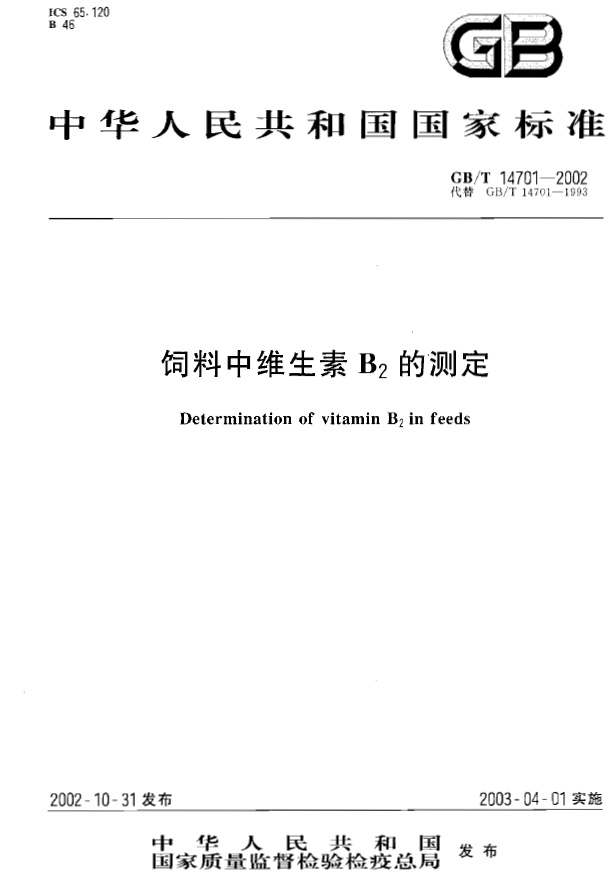 ICS 65.120
B 46

GB

中华人民共和国国家标准

GB/T 14701—2002
代替 GB/T 14701—1993

饲料中维生素 $B_2$ 的测定

Determination of vitamin $B_2$ in feeds

2002-10-31 发布

2003-04-01 实施

中华人民共和国
国家质量监督检验检疫总局 发布